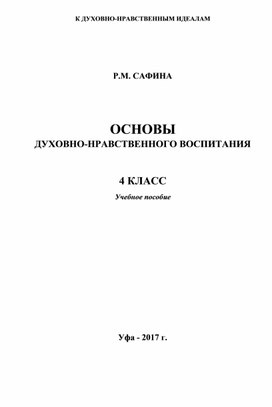 К ДУХОВНО-НРАВСТВЕННЫМ ИДЕАЛАМ

Р.М. САФИНА

ОСНОВЫ
ДУХОВНО-НРАВСТВЕННОГО ВОСПИТАНИЯ

4 КЛАСС
Учебное пособие

Уфа - 2017 г.